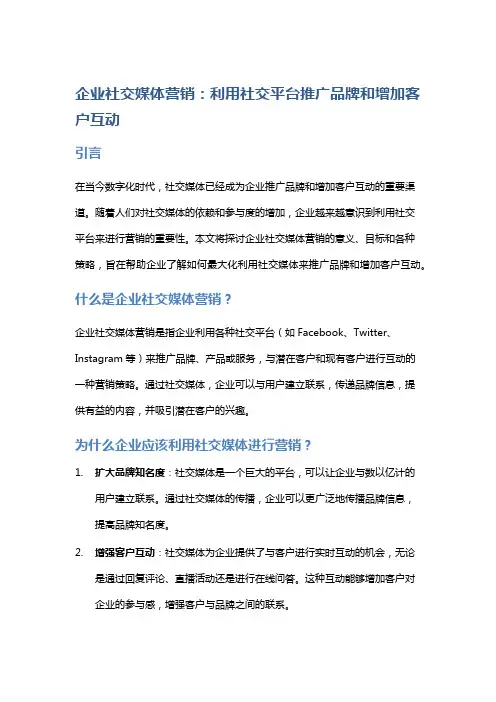 企业社交媒体营销：利用社交平台推广品牌和增加客户互动

引言

在当今数字化时代，社交媒体已经成为企业推广品牌和增加客户互动的重要渠道。随着人们对社交媒体的依赖和参与度的增加，企业越来越意识到利用社交平台来进行营销的重要性。本文将探讨企业社交媒体营销的意义、目标和各种策略，旨在帮助企业了解如何最大化利用社交媒体来推广品牌和增加客户互动。

什么是企业社交媒体营销？

企业社交媒体营销是指企业利用各种社交平台（如 Facebook、Twitter、Instagram 等）来推广品牌、产品或服务，与潜在客户和现有客户进行互动的一种营销策略。通过社交媒体，企业可以与用户建立联系，传递品牌信息，提供有益的内容，并吸引潜在客户的兴趣。

为什么企业应该利用社交媒体进行营销？

1. 扩大品牌知名度：社交媒体是一个巨大的平台，可以让企业与数以亿计的用户建立联系。通过社交媒体的传播，企业可以更广泛地传播品牌信息，提高品牌知名度。

2. 增强客户互动：社交媒体为企业提供了与客户进行实时互动的机会，无论是通过回复评论、直播活动还是进行在线问答。这种互动能够增加客户对企业的参与感，增强客户与品牌之间的联系。